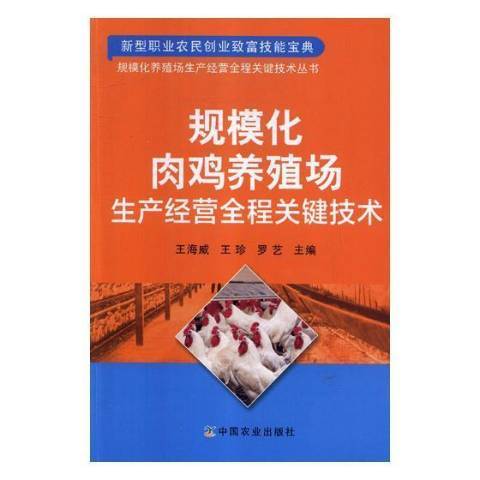 新型职业农民创业致富技能宝典

规模化养殖场生产经营全程关键技术丛书

规模化
肉鸡养殖场
生产经营全程关键技术

王海威 王珍 罗艺 主编

中国农业出版社